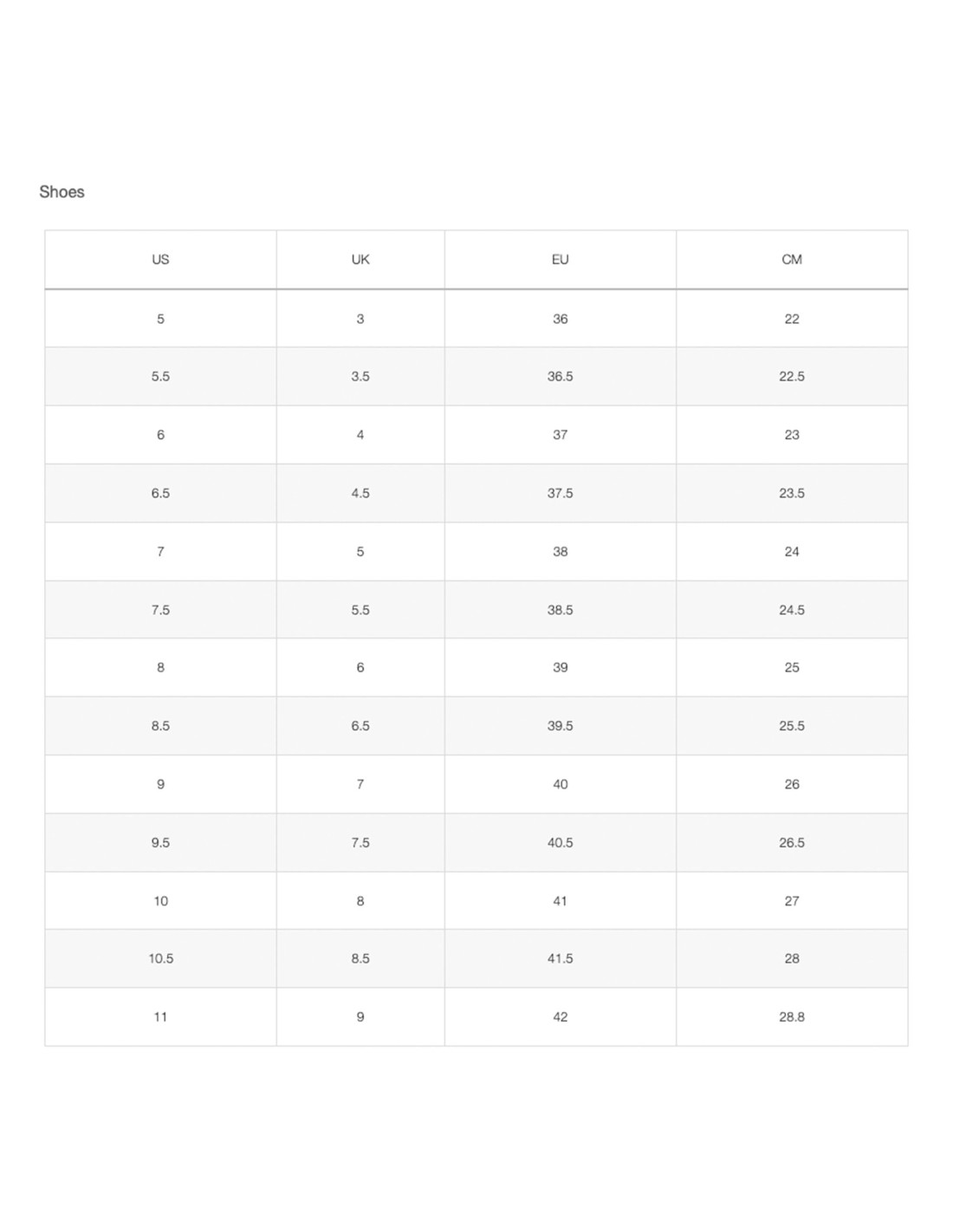 Shoes

| US | UK | EU | CM |
|---|---|---|---|
| 5 | 3 | 36 | 22 |
| 5.5 | 3.5 | 36.5 | 22.5 |
| 6 | 4 | 37 | 23 |
| 6.5 | 4.5 | 37.5 | 23.5 |
| 7 | 5 | 38 | 24 |
| 7.5 | 5.5 | 38.5 | 24.5 |
| 8 | 6 | 39 | 25 |
| 8.5 | 6.5 | 39.5 | 25.5 |
| 9 | 7 | 40 | 26 |
| 9.5 | 7.5 | 40.5 | 26.5 |
| 10 | 8 | 41 | 27 |
| 10.5 | 8.5 | 41.5 | 28 |
| 11 | 9 | 42 | 28.8 |